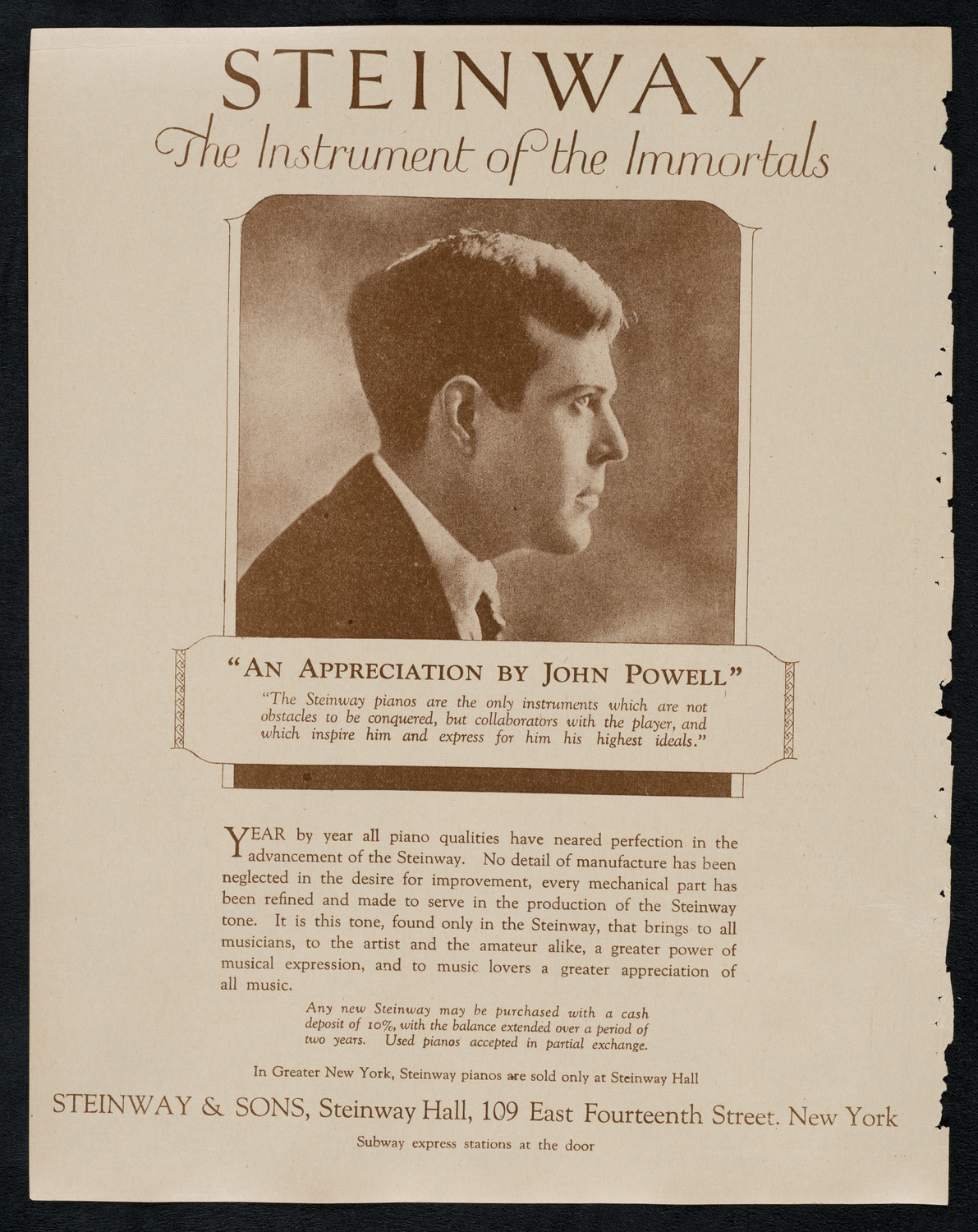 STEINWAY
The Instrument of the Immortals

"AN APPRECIATION BY JOHN POWELL"
"The Steinway pianos are the only instruments which are not obstacles to be conquered, but collaborators with the player, and which inspire him and express for him his highest ideals."

YEAR by year all piano qualities have neared perfection in the advancement of the Steinway. No detail of manufacture has been neglected in the desire for improvement, every mechanical part has been refined and made to serve in the production of the Steinway tone. It is this tone, found only in the Steinway, that brings to all musicians, to the artist and the amateur alike, a greater power of musical expression, and to music lovers a greater appreciation of all music.

Any new Steinway may be purchased with a cash deposit of 10%, with the balance extended over a period of two years. Used pianos accepted in partial exchange.

In Greater New York, Steinway pianos are sold only at Steinway Hall

STEINWAY & SONS, Steinway Hall, 109 East Fourteenth Street, New York

Subway express stations at the door